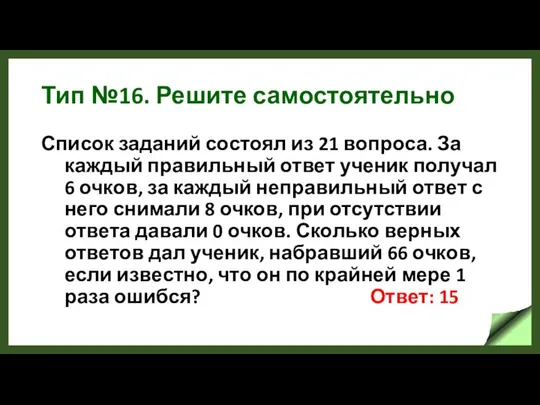 Тип №16. Решите самостоятельно

Список заданий состоял из 21 вопроса. За каждый правильный ответ ученик получал 6 очков, за каждый неправильный ответ с него снимали 8 очков, при отсутствии ответа давали 0 очков. Сколько верных ответов дал ученик, набравший 66 очков, если известно, что он по крайней мере 1 раза ошибся? Ответ: 15